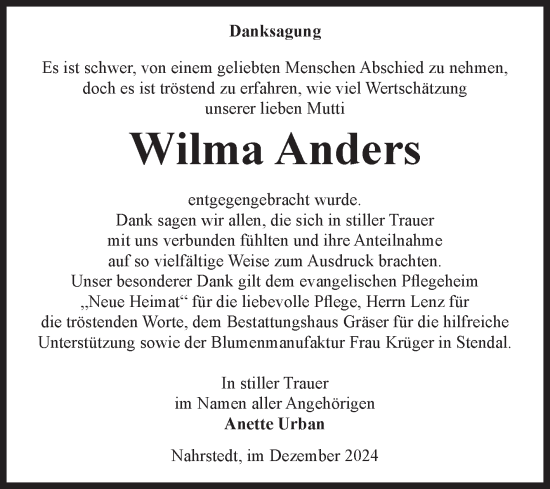 Danksagung

Es ist schwer, von einem geliebten Menschen Abschied zu nehmen, doch es ist tröstend zu erfahren, wie viel Wertschätzung unserer lieben Mutti

Wilma Anders

entgegengebracht wurde.
Dank sagen wir allen, die sich in stiller Trauer mit uns verbunden fühlten und ihre Anteilnahme auf so vielfältige Weise zum Ausdruck brachten.
Unser besonderer Dank gilt dem evangelischen Pflegeheim „Neue Heimat“ für die liebevolle Pflege, Herrn Lenz für die tröstenden Worte, dem Bestattungshaus Gräser für die hilfreiche Unterstützung sowie der Blumenmanufaktur Frau Krüger in Stendal.

In stiller Trauer
im Namen aller Angehörigen
Anette Urban

Nahrstedt, im Dezember 2024